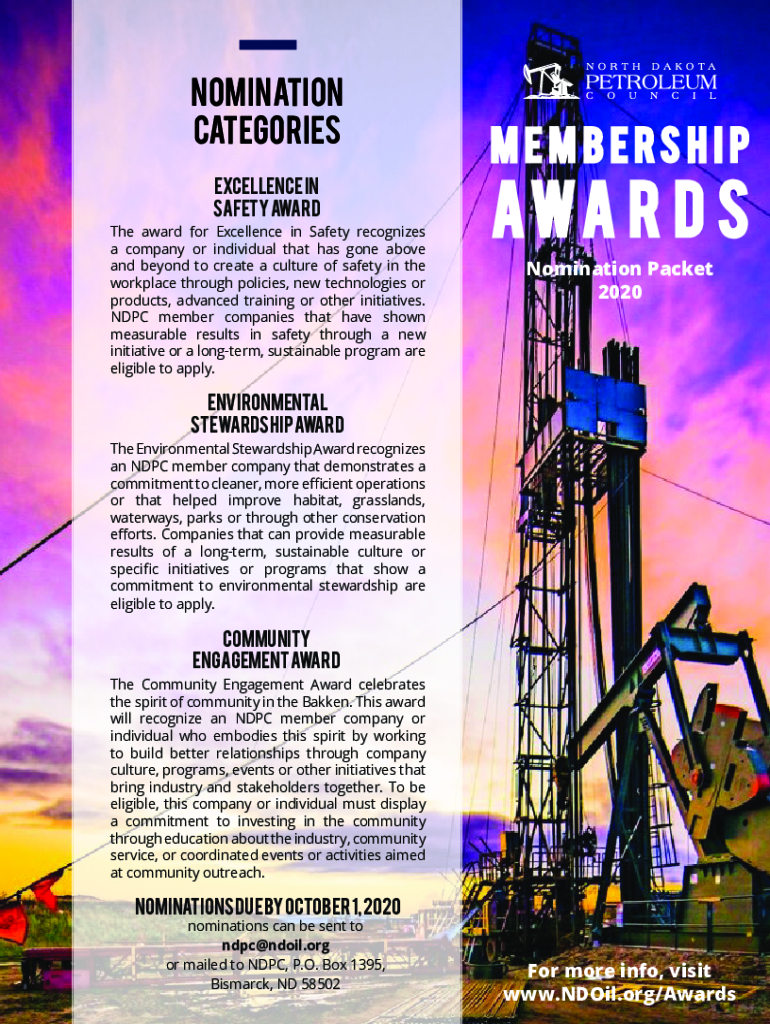 NOMINATION CATEGORIES

EXCELLENCE IN SAFETY AWARD

The award for Excellence in Safety recognizes a company or individual that has gone above and beyond to create a culture of safety in the workplace through policies, new technologies or products, advanced training or other initiatives. NDPC member companies that have shown measurable results in safety through a new initiative or a long-term, sustainable program are eligible to apply.

ENVIRONMENTAL STEWARDSHIP AWARD

The Environmental Stewardship Award recognizes an NDPC member company that demonstrates a commitment to cleaner, more efficient operations or that helped improve habitat, grasslands, waterways, parks or through other conservation efforts. Companies that can provide measurable results of a long-term, sustainable culture or specific initiatives or programs that show a commitment to environmental stewardship are eligible to apply.

COMMUNITY ENGAGEMENT AWARD

The Community Engagement Award celebrates the spirit of community in the Bakken. This award will recognize an NDPC member company or individual who embodies this spirit by working to build better relationships through company culture, programs, events or other initiatives that bring industry and stakeholders together. To be eligible, this company or individual must display a commitment to investing in the community through education about the industry, community service, or coordinated events or activities aimed at community outreach.

NOMINATIONS DUE BY OCTOBER 1, 2020
nominations can be sent to
ndpc@ndoil.org
or mailed to NDPC, P.O. Box 1395, Bismarck, ND 58502

NORTH DAKOTA PETROLEUM COUNCIL

MEMBERSHIP AWARDS

Nomination Packet 2020

For more info, visit www.NDOil.org/Awards